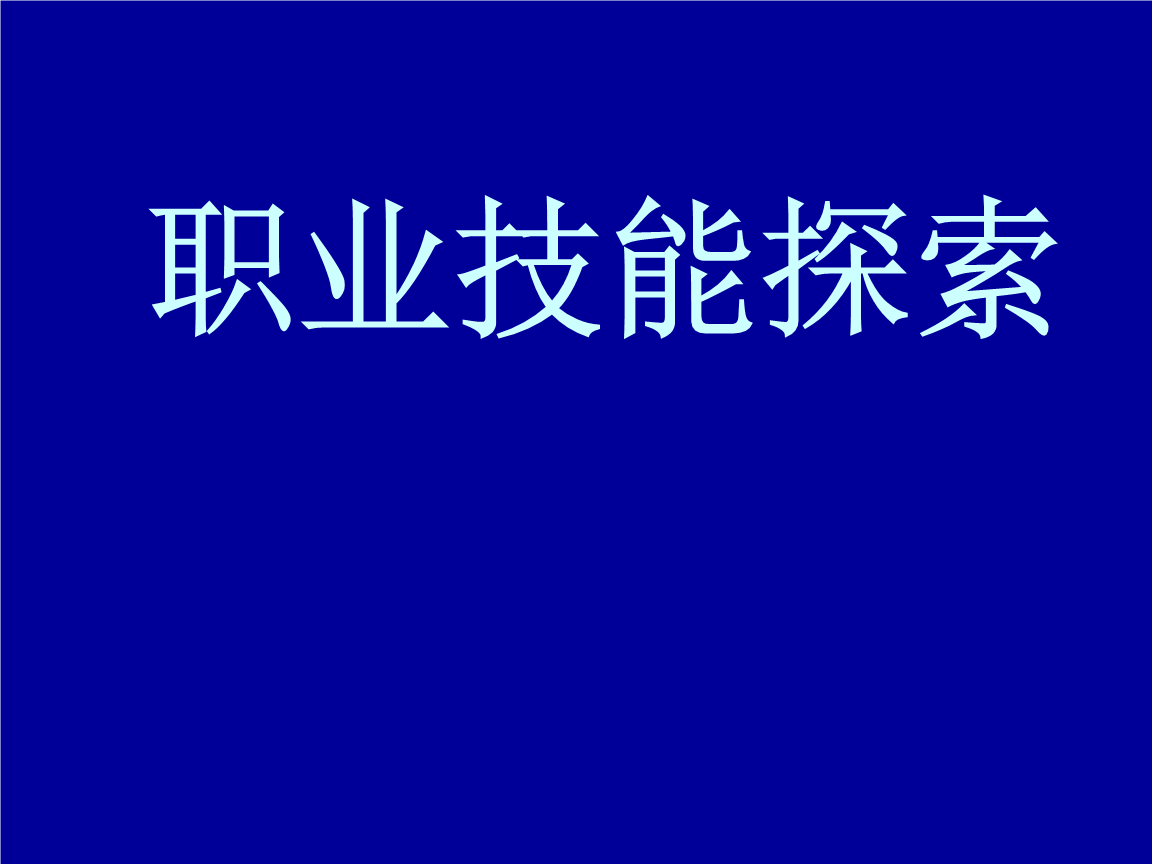 职业技能探索